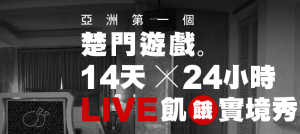 亞洲第一個
楚門遊戲。
14天 × 24小時
LIVE 飢餓實境秀